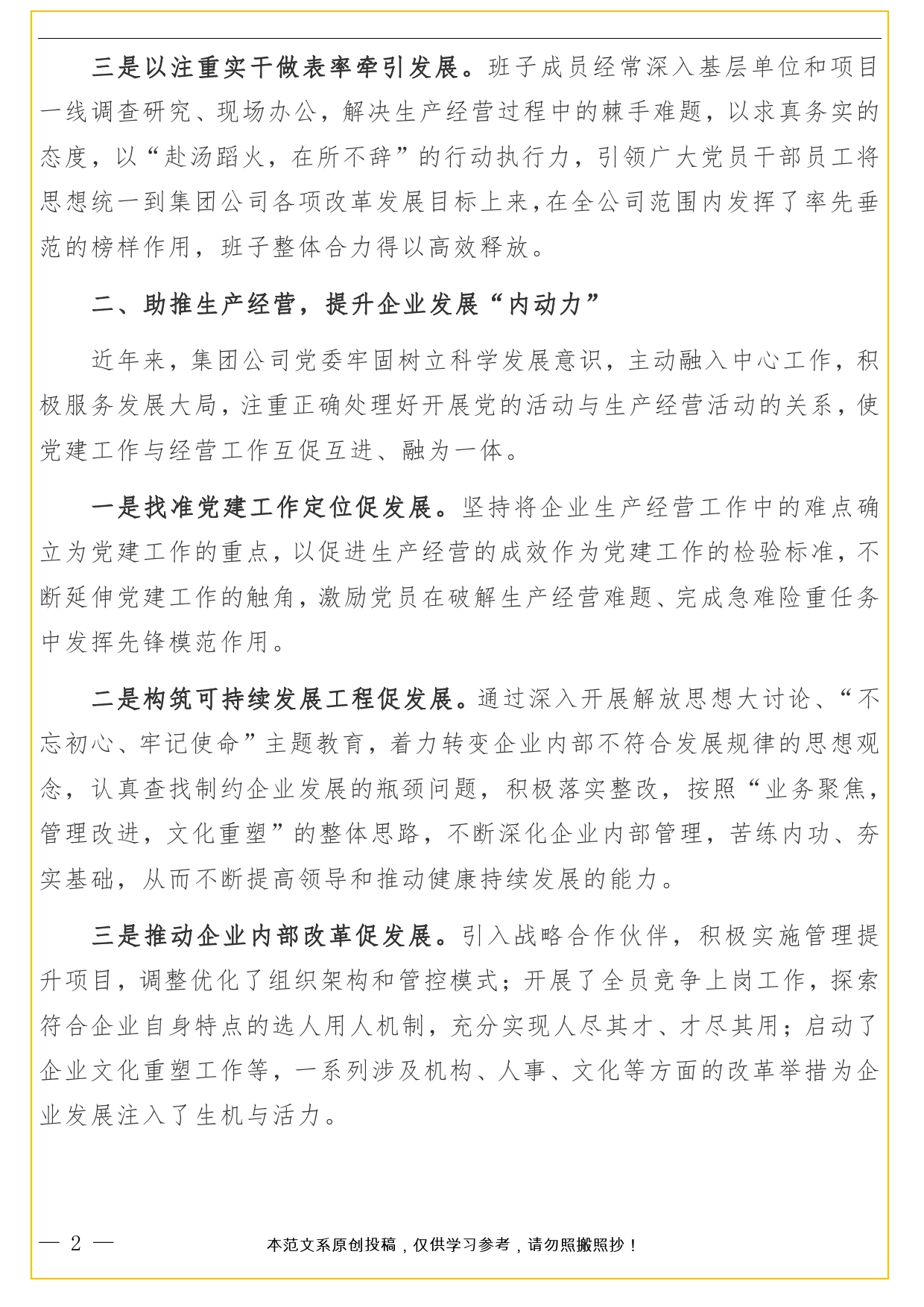 三是以注重实干做表率牵引发展。班子成员经常深入基层单位和项目一线调查研究、现场办公，解决生产经营过程中的棘手难题，以求真务实的态度，以“赴汤蹈火，在所不辞”的行动执行力，引领广大党员干部员工将思想统一到集团公司各项改革发展目标上来，在全公司范围内发挥了率先垂范的榜样作用，班子整体合力得以高效释放。

二、助推生产经营，提升企业发展“内动力”

近年来，集团公司党委牢固树立科学发展意识，主动融入中心工作，积极服务发展大局，注重正确处理好开展党的活动与生产经营活动的关系，使党建工作与经营工作互促互进、融为一体。

一是找准党建工作定位促发展。坚持将企业生产经营工作中的难点确立为党建工作的重点，以促进生产经营的成效作为党建工作的检验标准，不断延伸党建工作的触角，激励党员在破解生产经营难题、完成急难险重任务中发挥先锋模范作用。

二是构筑可持续发展工程促发展。通过深入开展解放思想大讨论、“不忘初心、牢记使命”主题教育，着力转变企业内部不符合发展规律的思想观念，认真查找制约企业发展的瓶颈问题，积极落实整改，按照“业务聚焦，管理改进，文化重塑”的整体思路，不断深化企业内部管理，苦练内功、夯实基础，从而不断提高领导和推动健康持续发展的能力。

三是推动企业内部改革促发展。引入战略合作伙伴，积极实施管理提升项目，调整优化了组织架构和管控模式；开展了全员竞争上岗工作，探索符合企业自身特点的选人用人机制，充分实现人尽其才、才尽其用；启动了企业文化重塑工作等，一系列涉及机构、人事、文化等方面的改革举措为企业发展注入了生机与活力。

— 2 —

本范文系原创投稿，仅供学习参考，请勿照搬照抄！